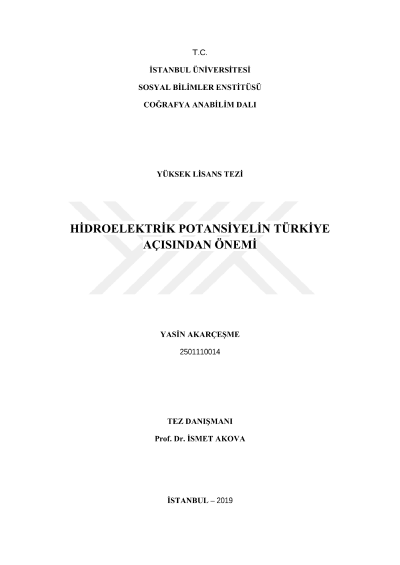 T.C.

İSTANBUL ÜNİVERSİTESİ

SOSYAL BİLİMLER ENSTİTÜSÜ

COĞRAFYA ANABİLİM DALI

YÜKSEK LİSANS TEZİ

HİDROELEKTRİK POTANSİYELİN TÜRKİYE AÇISINDAN ÖNEMİ

YASİN AKARÇEŞME

2501110014

TEZ DANIŞMANI

Prof. Dr. İSMET AKOVA

İSTANBUL – 2019